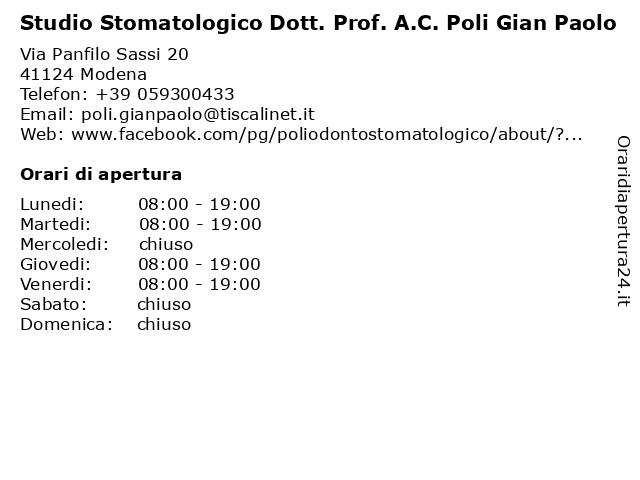 Studio Stomatologico Dott. Prof. A.C. Poli Gian Paolo

Via Panfilo Sassi 20
41124 Modena
Telefon: +39 059300433
Email: poli.gianpaolo@tiscalinet.it
Web: www.facebook.com/pg/poliodontostomatologico/about/?...

Orari di apertura

Lunedi: 08:00 - 19:00
Martedi: 08:00 - 19:00
Mercoledi: chiuso
Giovedi: 08:00 - 19:00
Venerdi: 08:00 - 19:00
Sabato: chiuso
Domenica: chiuso

Oraridiapertura24.it